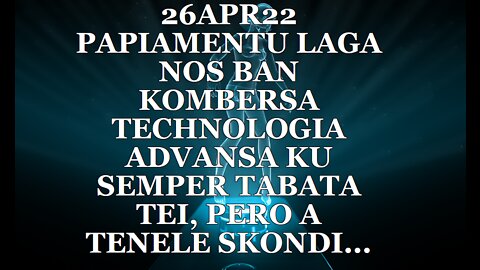 26APR22
PAPIAMENTU LAGA NOS BAN KOMBERSA TECHNOLOGIA ADVANSA KU SEMPER TABATA TEI, PERO A TENELE SKONDI...